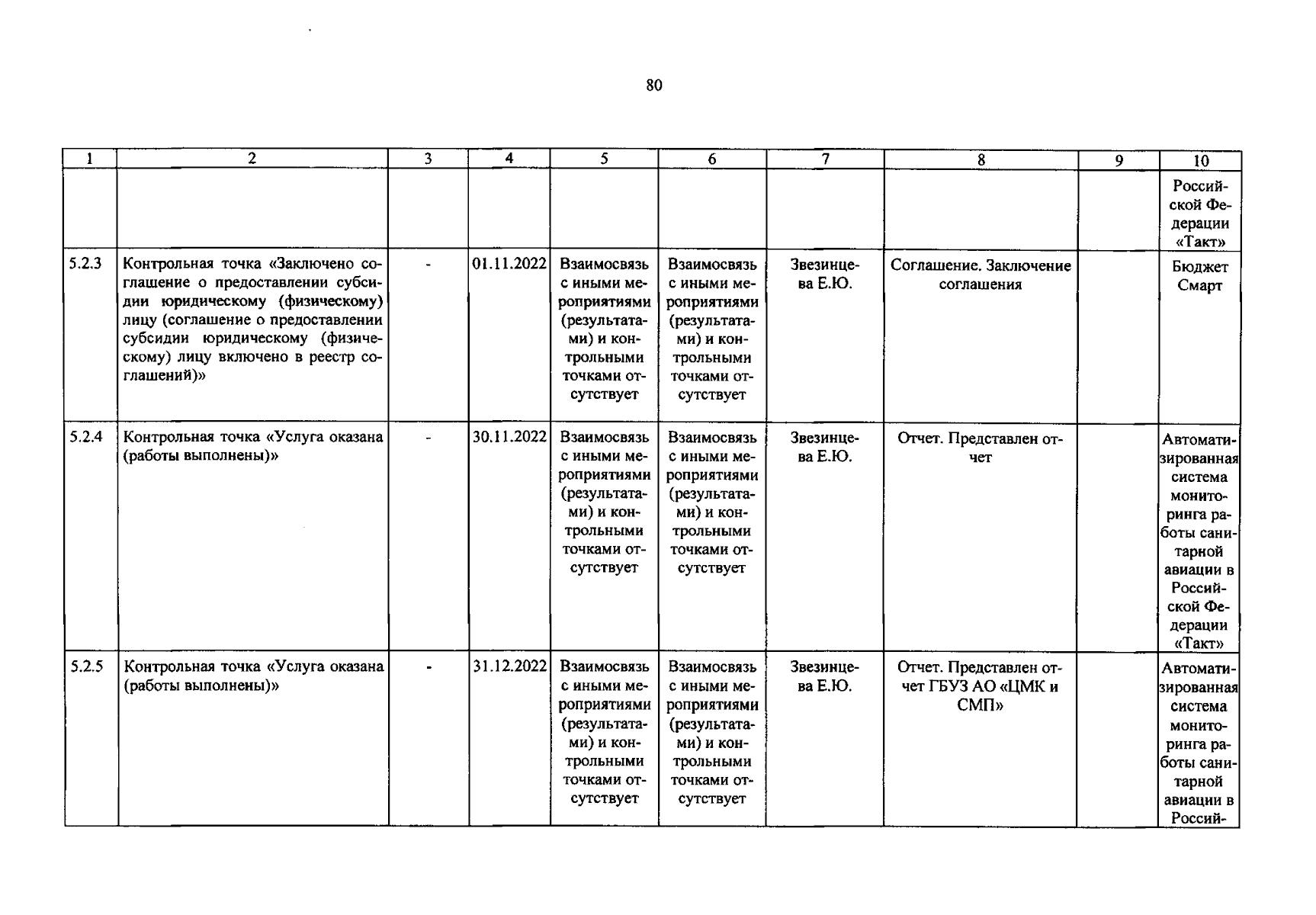 80

| 1 | 2 | 3 | 4 | 5 | 6 | 7 | 8 | 9 | 10 |
|---|---|---|---|---|---|---|---|---|---|
| | | | | | | | | | Российской Федерации «Такт» |
| 5.2.3 | Контрольная точка «Заключено соглашение о предоставлении субсидии юридическому (физическому) лицу (соглашение о предоставлении субсидии юридическому (физическому) лицу включено в реестр соглашений)» | - | 01.11.2022 | Взаимосвязь с иными мероприятиями (результатами) и контрольными точками отсутствует | Взаимосвязь с иными мероприятиями (результатами) и контрольными точками отсутствует | Звезинцева Е.Ю. | Соглашение. Заключение соглашения | | Бюджет Смарт |
| 5.2.4 | Контрольная точка «Услуга оказана (работы выполнены)» | - | 30.11.2022 | Взаимосвязь с иными мероприятиями (результатами) и контрольными точками отсутствует | Взаимосвязь с иными мероприятиями (результатами) и контрольными точками отсутствует | Звезинцева Е.Ю. | Отчет. Представлен отчет | | Автоматизированная система мониторинга работы санитарной авиации в Российской Федерации «Такт» |
| 5.2.5 | Контрольная точка «Услуга оказана (работы выполнены)» | - | 31.12.2022 | Взаимосвязь с иными мероприятиями (результатами) и контрольными точками отсутствует | Взаимосвязь с иными мероприятиями (результатами) и контрольными точками отсутствует | Звезинцева Е.Ю. | Отчет. Представлен отчет ГБУЗ АО «ЦМК и СМП» | | Автоматизированная система мониторинга работы санитарной авиации в Россий- |